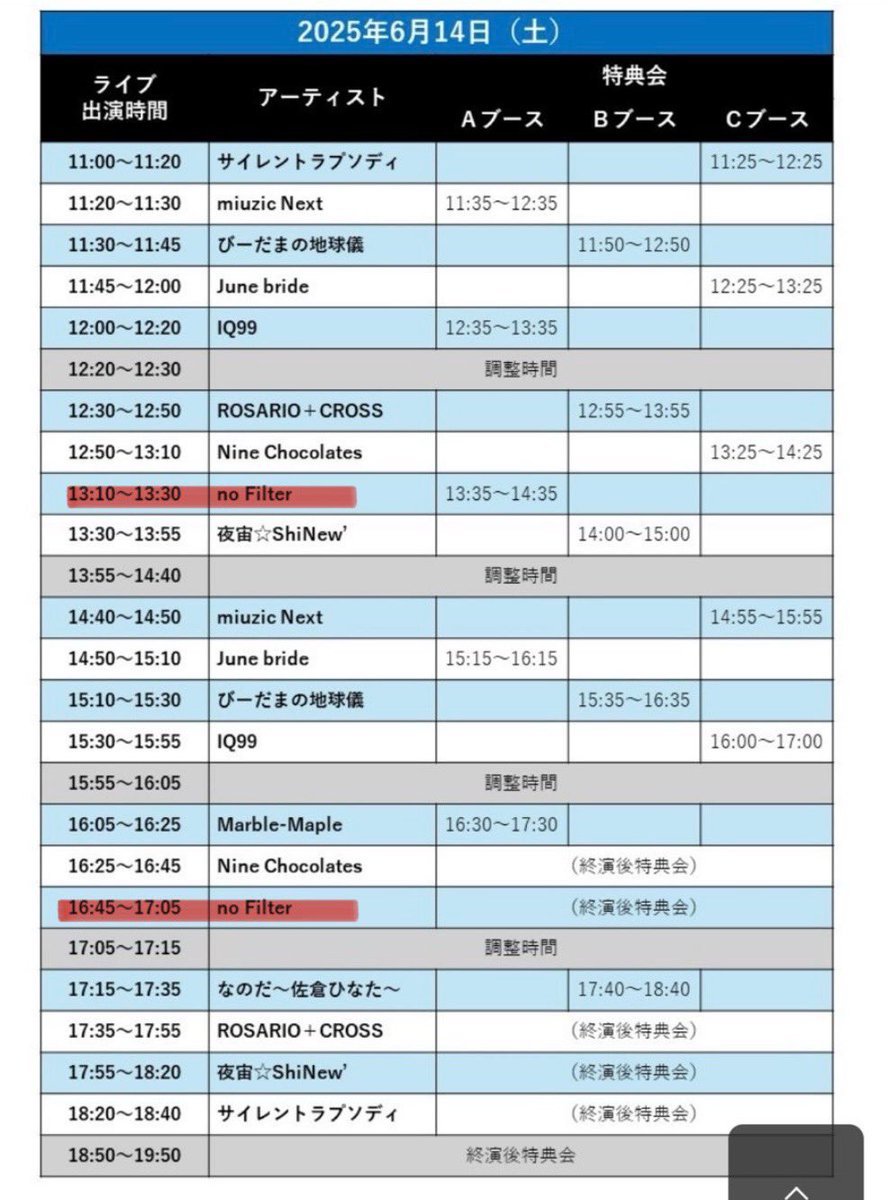 2025年6月14日（土）

| ライブ出演時間 | アーティスト | 特典会 Aブース | 特典会 Bブース | 特典会 Cブース |
|---|---|---|---|---|
| 11:00～11:20 | サイレントラプソディ | | | 11:25～12:25 |
| 11:20～11:30 | miuzic Next | 11:35～12:35 | | |
| 11:30～11:45 | びーだまの地球儀 | | 11:50～12:50 | |
| 11:45～12:00 | June bride | | | 12:25～13:25 |
| 12:00～12:20 | IQ99 | 12:35～13:35 | | |
| 12:20～12:30 | 調整時間 | | | |
| 12:30～12:50 | ROSARIO＋CROSS | | 12:55～13:55 | |
| 12:50～13:10 | Nine Chocolates | | | 13:25～14:25 |
| 13:10～13:30 | no Filter | 13:35～14:35 | | |
| 13:30～13:55 | 夜宙☆ShiNew' | | 14:00～15:00 | |
| 13:55～14:40 | 調整時間 | | | |
| 14:40～14:50 | miuzic Next | | | 14:55～15:55 |
| 14:50～15:10 | June bride | 15:15～16:15 | | |
| 15:10～15:30 | びーだまの地球儀 | | 15:35～16:35 | |
| 15:30～15:55 | IQ99 | | | 16:00～17:00 |
| 15:55～16:05 | 調整時間 | | | |
| 16:05～16:25 | Marble-Maple | 16:30～17:30 | | |
| 16:25～16:45 | Nine Chocolates | （終演後特典会） | | |
| 16:45～17:05 | no Filter | （終演後特典会） | | |
| 17:05～17:15 | 調整時間 | | | |
| 17:15～17:35 | なのだ～佐倉ひなた～ | | 17:40～18:40 | |
| 17:35～17:55 | ROSARIO＋CROSS | （終演後特典会） | | |
| 17:55～18:20 | 夜宙☆ShiNew' | （終演後特典会） | | |
| 18:20～18:40 | サイレントラプソディ | （終演後特典会） | | |
| 18:50～19:50 | 終演後特典会 | | | |